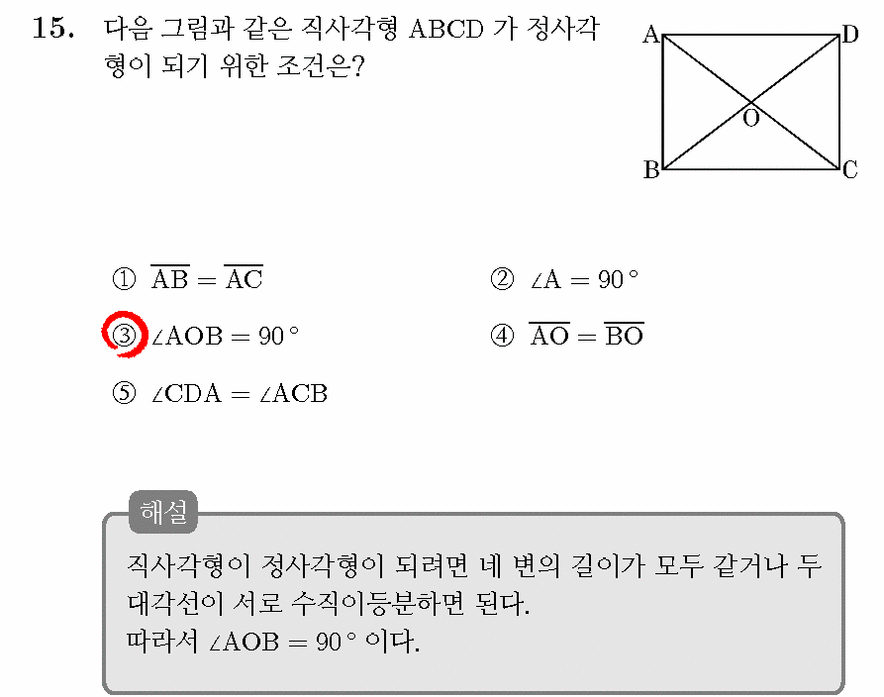 15. 다음 그림과 같은 직사각형 ABCD 가 정사각형이 되기 위한 조건은?

A D O B C

① $\overline{AB} = \overline{AC}$
② $\angle A = 90°$
③ $\angle AOB = 90°$
④ $\overline{AO} = \overline{BO}$
⑤ $\angle CDA = \angle ACB$

해설
직사각형이 정사각형이 되려면 네 변의 길이가 모두 같거나 두 대각선이 서로 수직이등분하면 된다.
따라서 $\angle AOB = 90°$ 이다.